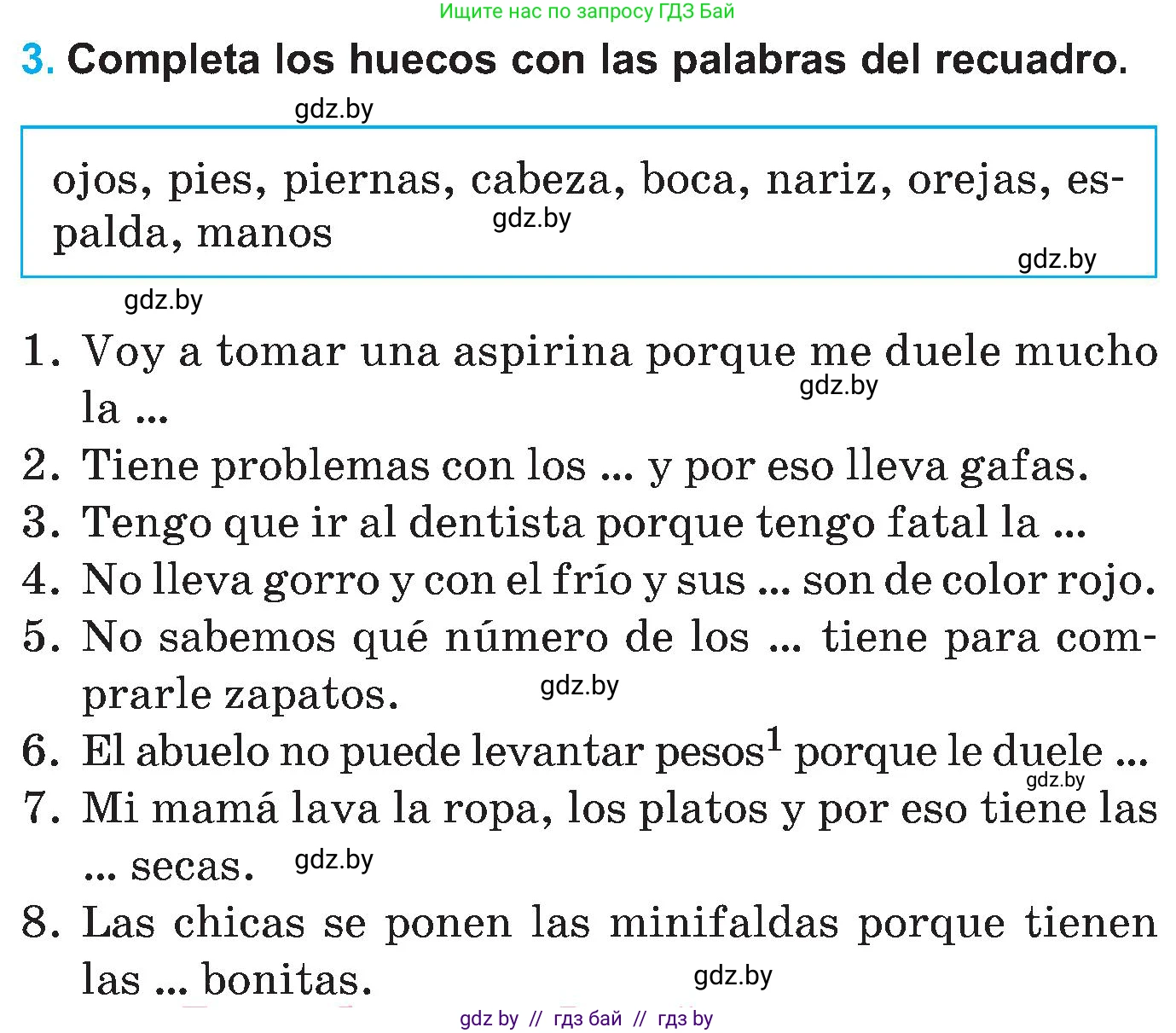 Ищите нас по запросу ГДЗ Бай

3. Completa los huecos con las palabras del recuadro.

gdz.by

ojos, pies, piernas, cabeza, boca, nariz, orejas, espalda, manos gdz.by

gdz.by

gdz.by

1. Voy a tomar una aspirina porque me duele mucho la ... gdz.by
2. Tiene problemas con los ... y por eso lleva gafas.
3. Tengo que ir al dentista porque tengo fatal la ...
4. No lleva gorro y con el frío y sus ... son de color rojo.
5. No sabemos qué número de los ... tiene para comprarle zapatos. gdz.by
6. El abuelo no puede levantar pesos$^1$ porque le duele ... gdz.by
7. Mi mamá lava la ropa, los platos y por eso tiene las ... secas. gdz.by
8. Las chicas se ponen las minifaldas porque tienen las ... bonitas. gdz.by

gdz by // гдз бай // гдз by